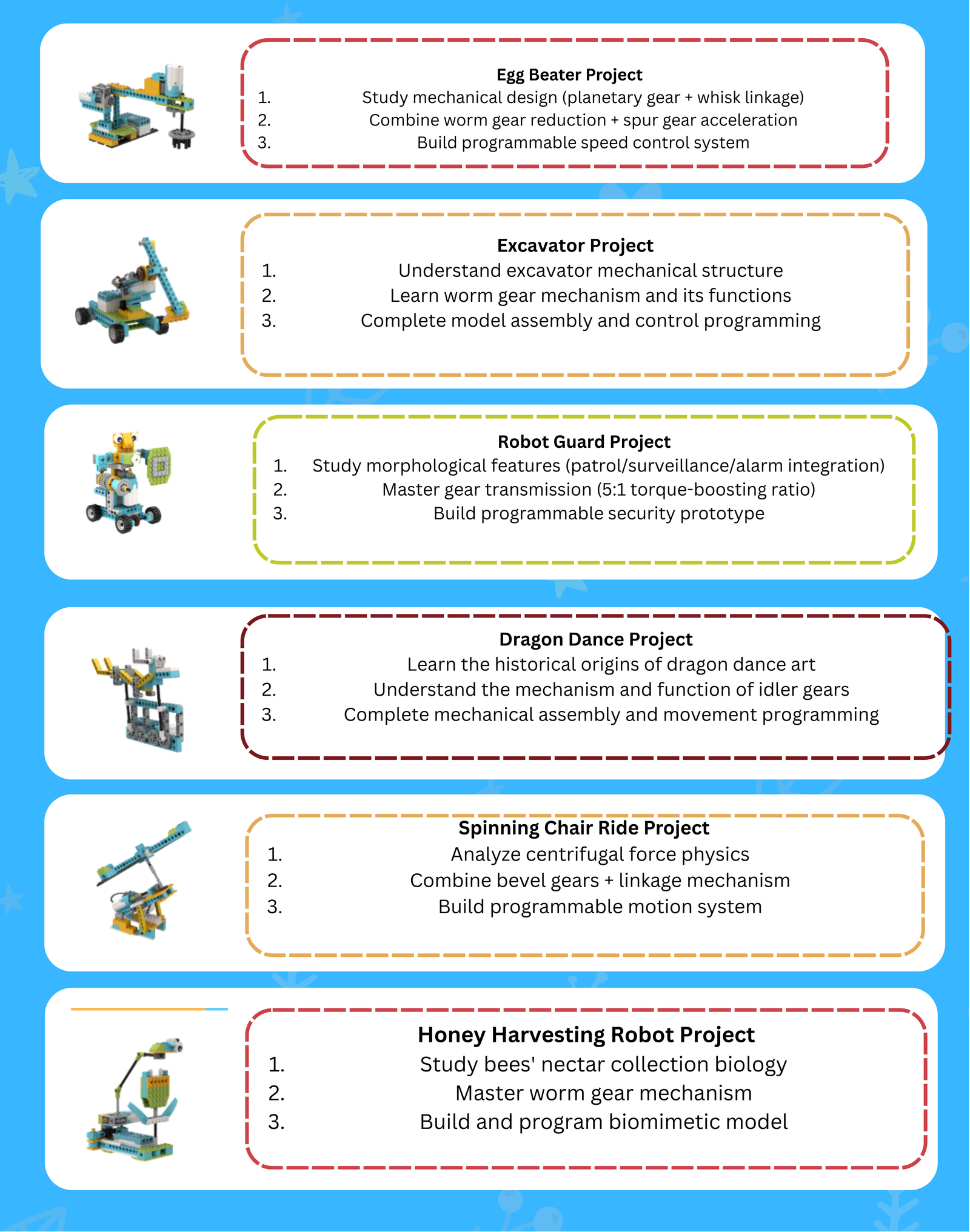 Egg Beater Project
1. Study mechanical design (planetary gear + whisk linkage)
2. Combine worm gear reduction + spur gear acceleration
3. Build programmable speed control system

Excavator Project
1. Understand excavator mechanical structure
2. Learn worm gear mechanism and its functions
3. Complete model assembly and control programming

Robot Guard Project
1. Study morphological features (patrol/surveillance/alarm integration)
2. Master gear transmission (5:1 torque-boosting ratio)
3. Build programmable security prototype

Dragon Dance Project
1. Learn the historical origins of dragon dance art
2. Understand the mechanism and function of idler gears
3. Complete mechanical assembly and movement programming

Spinning Chair Ride Project
1. Analyze centrifugal force physics
2. Combine bevel gears + linkage mechanism
3. Build programmable motion system

Honey Harvesting Robot Project
1. Study bees' nectar collection biology
2. Master worm gear mechanism
3. Build and program biomimetic model